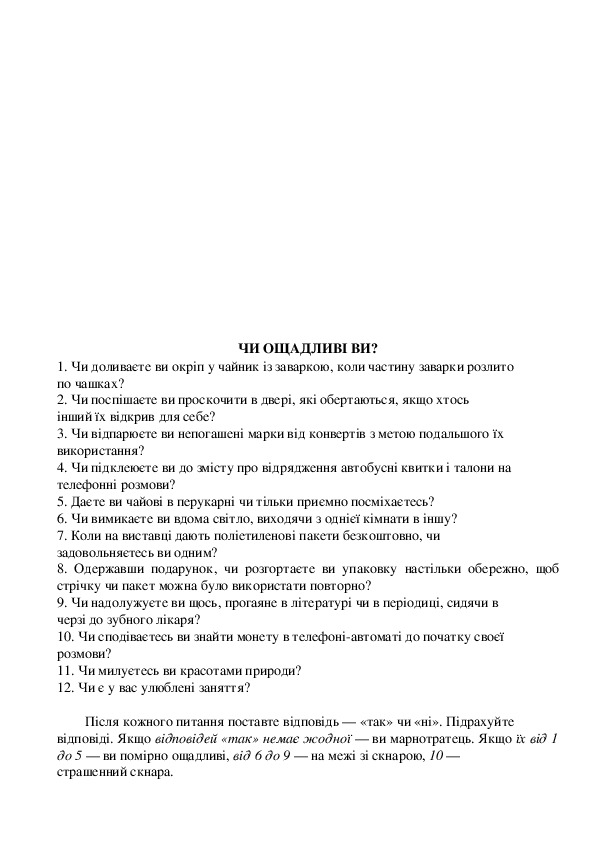 ЧИ ОЩАДЛИВІ ВИ?
1. Чи доливаєте ви окріп у чайник із заваркою, коли частину заварки розлито по чашках?
2. Чи поспішаєте ви проскочити в двері, які обертаються, якщо хтось інший їх відкрив для себе?
3. Чи відпарюєте ви непогашені марки від конвертів з метою подальшого їх використання?
4. Чи підклеюєте ви до змісту про відрядження автобусні квитки і талони на телефонні розмови?
5. Даєте ви чайові в перукарні чи тільки приємно посміхаєтесь?
6. Чи вимикаєте ви вдома світло, виходячи з однієї кімнати в іншу?
7. Коли на виставці дають поліетиленові пакети безкоштовно, чи задовольняєтесь ви одним?
8. Одержавши подарунок, чи розгортаєте ви упаковку настільки обережно, щоб стрічку чи пакет можна було використати повторно?
9. Чи надолужуєте ви щось, прогаяне в літературі чи в періодиці, сидячи в черзі до зубного лікаря?
10. Чи сподіваєтесь ви знайти монету в телефоні-автоматі до початку своєї розмови?
11. Чи милуєтесь ви красотами природи?
12. Чи є у вас улюблені заняття?

Після кожного питання поставте відповідь — «так» чи «ні». Підрахуйте відповіді. Якщо відповідей «так» немає жодної — ви марнотратець. Якщо їх від 1 до 5 — ви помірно ощадливі, від 6 до 9 — на межі зі скнарою, 10 — страшенний скнара.